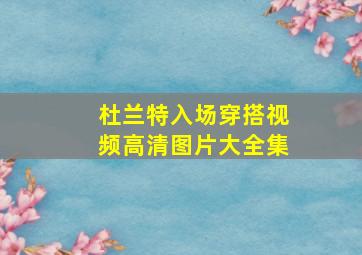 杜兰特入场穿搭视频高清图片大全集